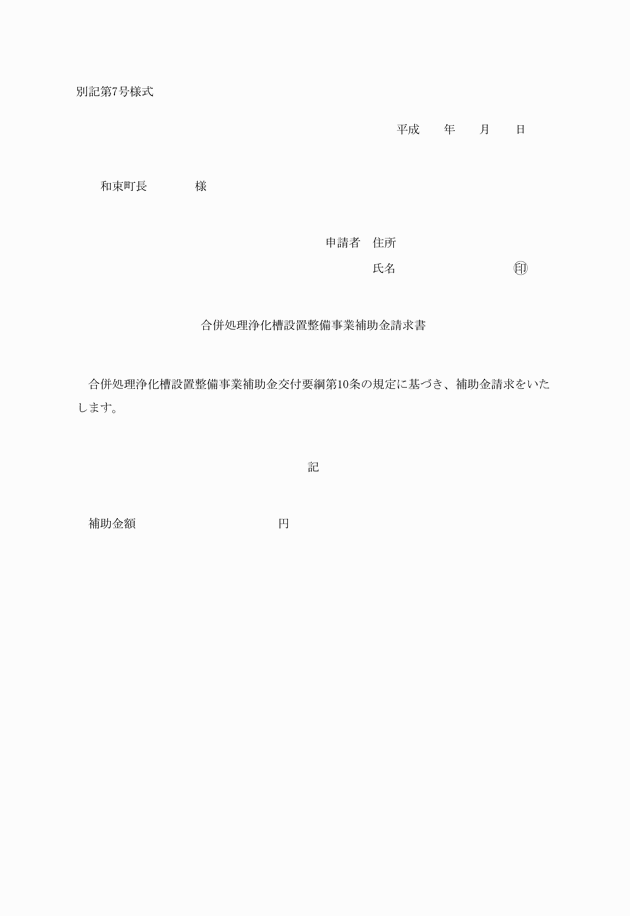 別記第7号様式

平成　　年　　月　　日

和束町長　　　　様

申請者　住所

氏名　　　　　　　　㊞

合併処理浄化槽設置整備事業補助金請求書

合併処理浄化槽設置整備事業補助金交付要綱第10条の規定に基づき、補助金請求をいたします。

記

補助金額　　　　　　　　　円